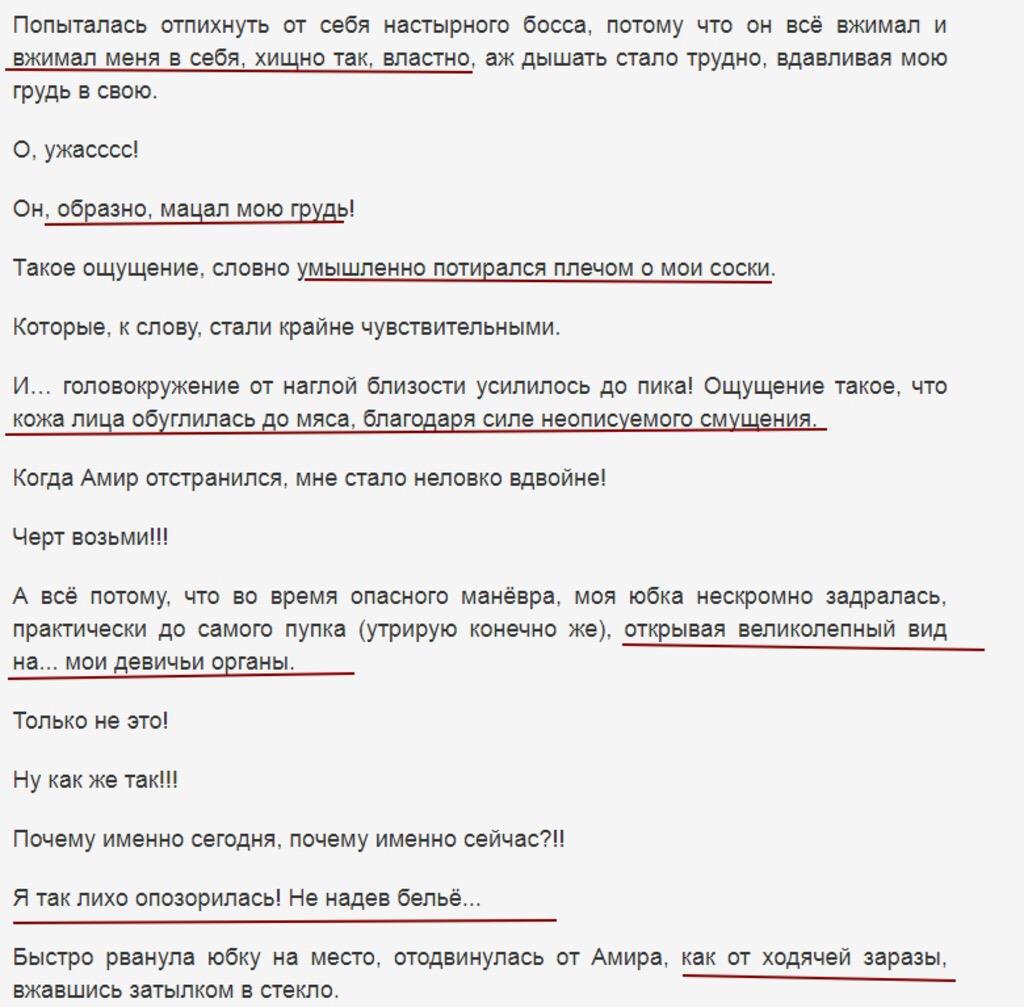 Попыталась отпихнуть от себя настырного босса, потому что он всё вжимал и вжимал меня в себя, хищно так, властно, аж дышать стало трудно, вдавливая мою грудь в свою.

О, ужасссс!

Он, образно, мацал мою грудь!

Такое ощущение, словно умышленно потирался плечом о мои соски.

Которые, к слову, стали крайне чувствительными.

И... головокружение от наглой близости усилилось до пика! Ощущение такое, что кожа лица обуглилась до мяса, благодаря силе неописуемого смущения.

Когда Амир отстранился, мне стало неловко вдвойне!

Черт возьми!!!

А всё потому, что во время опасного манёвра, моя юбка нескромно задралась, практически до самого пупка (утрирую конечно же), открывая великолепный вид на... мои девичьи органы.

Только не это!

Ну как же так!!!

Почему именно сегодня, почему именно сейчас?!!

Я так лихо опозорилась! Не надев бельё...

Быстро рванула юбку на место, отодвинулась от Амира, как от ходячей заразы, вжавшись затылком в стекло.